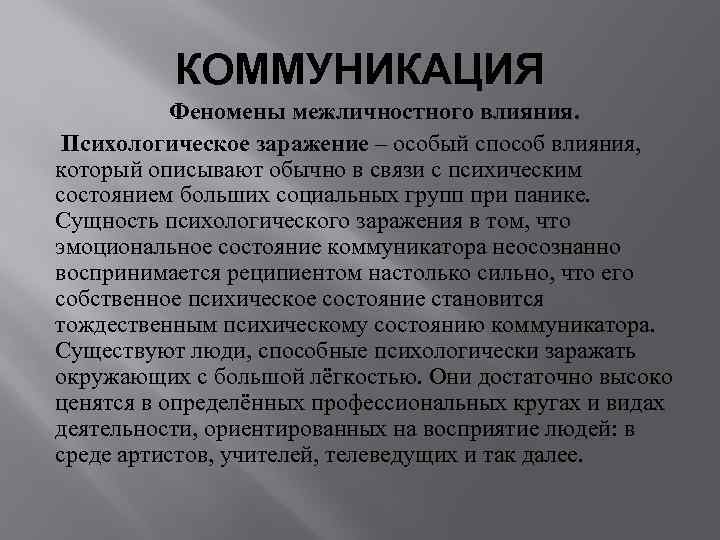 КОММУНИКАЦИЯ

Феномены межличностного влияния.

Психологическое заражение – особый способ влияния, который описывают обычно в связи с психическим состоянием больших социальных групп при панике. Сущность психологического заражения в том, что эмоциональное состояние коммуникатора неосознанно воспринимается реципиентом настолько сильно, что его собственное психическое состояние становится тождественным психическому состоянию коммуникатора. Существуют люди, способные психологически заражать окружающих с большой лёгкостью. Они достаточно высоко ценятся в определённых профессиональных кругах и видах деятельности, ориентированных на восприятие людей: в среде артистов, учителей, телеведущих и так далее.